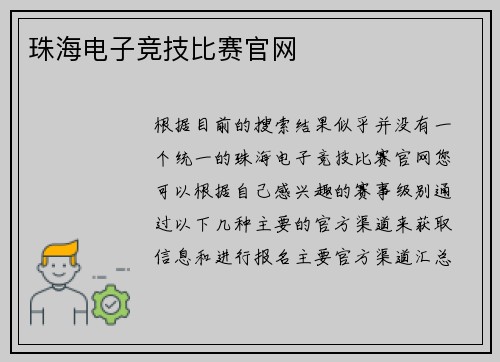 珠海电子竞技比赛官网

根据目前的搜索结果似乎并没有一个统一的珠海电子竞技比赛官网您可以根据自己感兴趣的赛事级别通过以下几种主要的官方渠道来获取信息和进行报名主要官方渠道汇总